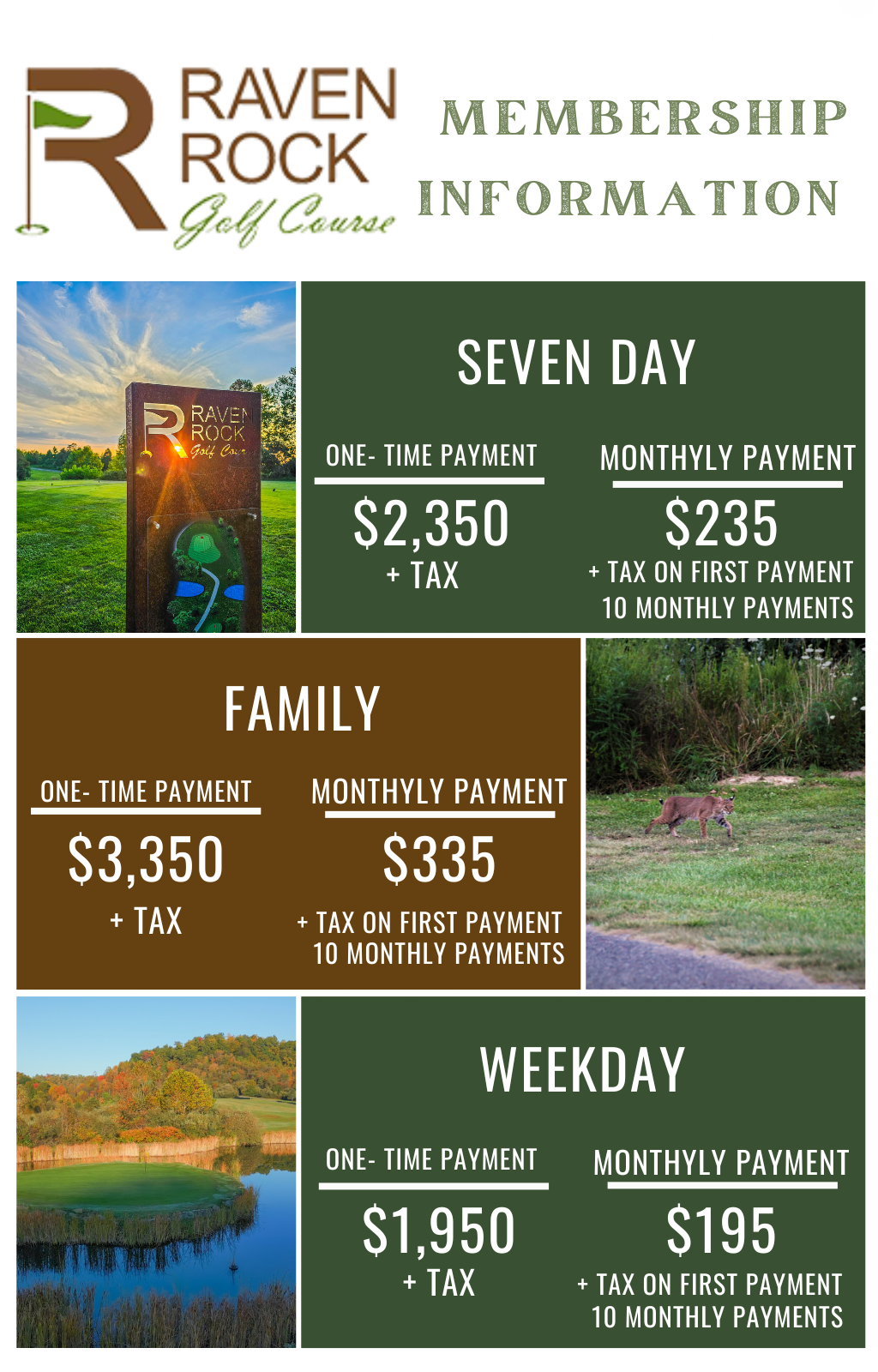 RAVEN ROCK Golf Course

MEMBERSHIP INFORMATION

SEVEN DAY

ONE- TIME PAYMENT
$2,350
+ TAX

MONTHYLY PAYMENT
$235
+ TAX ON FIRST PAYMENT
10 MONTHLY PAYMENTS

FAMILY

ONE- TIME PAYMENT
$3,350
+ TAX

MONTHYLY PAYMENT
$335
+ TAX ON FIRST PAYMENT
10 MONTHLY PAYMENTS

WEEKDAY

ONE- TIME PAYMENT
$1,950
+ TAX

MONTHYLY PAYMENT
$195
+ TAX ON FIRST PAYMENT
10 MONTHLY PAYMENTS